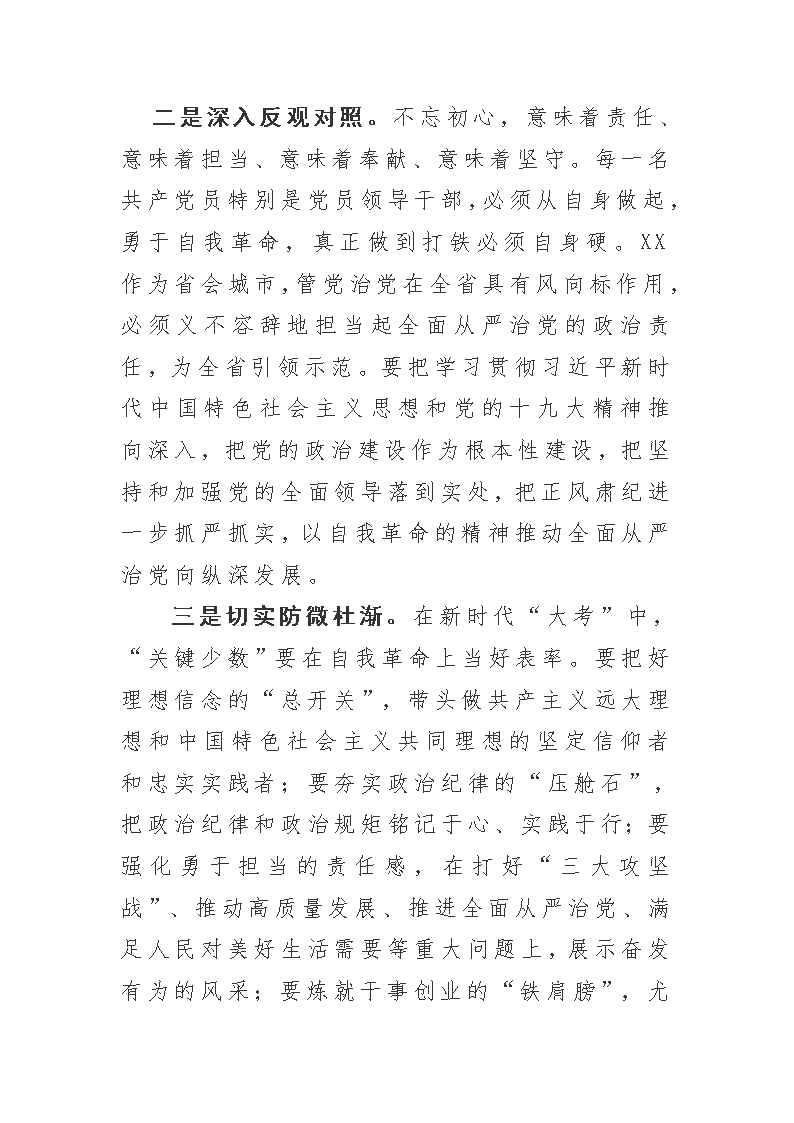 二是深入反观对照。不忘初心，意味着责任、意味着担当、意味着奉献、意味着坚守。每一名共产党员特别是党员领导干部，必须从自身做起，勇于自我革命，真正做到打铁必须自身硬。XX作为省会城市，管党治党在全省具有风向标作用，必须义不容辞地担当起全面从严治党的政治责任，为全省引领示范。要把学习贯彻习近平新时代中国特色社会主义思想和党的十九大精神推向深入，把党的政治建设作为根本性建设，把坚持和加强党的全面领导落到实处，把正风肃纪进一步抓严抓实，以自我革命的精神推动全面从严治党向纵深发展。

三是切实防微杜渐。在新时代“大考”中，“关键少数”要在自我革命上当好表率。要把好理想信念的“总开关”，带头做共产主义远大理想和中国特色社会主义共同理想的坚定信仰者和忠实实践者；要夯实政治纪律的“压舱石”，把政治纪律和政治规矩铭记于心、实践于行；要强化勇于担当的责任感，在打好“三大攻坚战”、推动高质量发展、推进全面从严治党、满足人民对美好生活需要等重大问题上，展示奋发有为的风采；要炼就干事创业的“铁肩膀”，尤